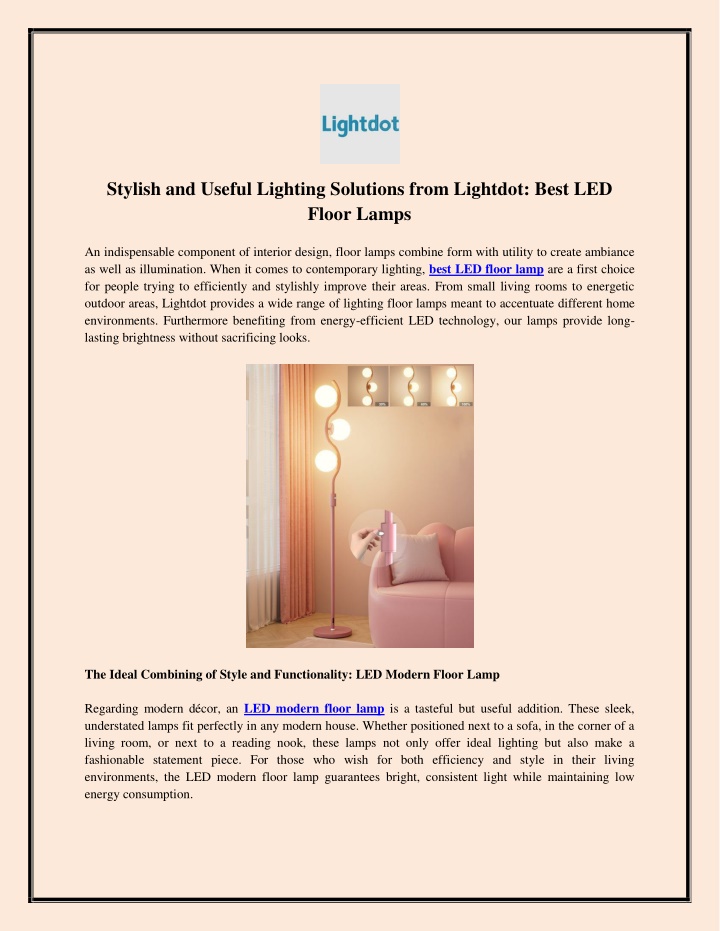 Lightdot

Stylish and Useful Lighting Solutions from Lightdot: Best LED Floor Lamps

An indispensable component of interior design, floor lamps combine form with utility to create ambiance as well as illumination. When it comes to contemporary lighting, best LED floor lamp are a first choice for people trying to efficiently and stylishly improve their areas. From small living rooms to energetic outdoor areas, Lightdot provides a wide range of lighting floor lamps meant to accentuate different home environments. Furthermore benefiting from energy-efficient LED technology, our lamps provide long-lasting brightness without sacrificing looks.

The Ideal Combining of Style and Functionality: LED Modern Floor Lamp

Regarding modern décor, an LED modern floor lamp is a tasteful but useful addition. These sleek, understated lamps fit perfectly in any modern house. Whether positioned next to a sofa, in the corner of a living room, or next to a reading nook, these lamps not only offer ideal lighting but also make a fashionable statement piece. For those who wish for both efficiency and style in their living environments, the LED modern floor lamp guarantees bright, consistent light while maintaining low energy consumption.